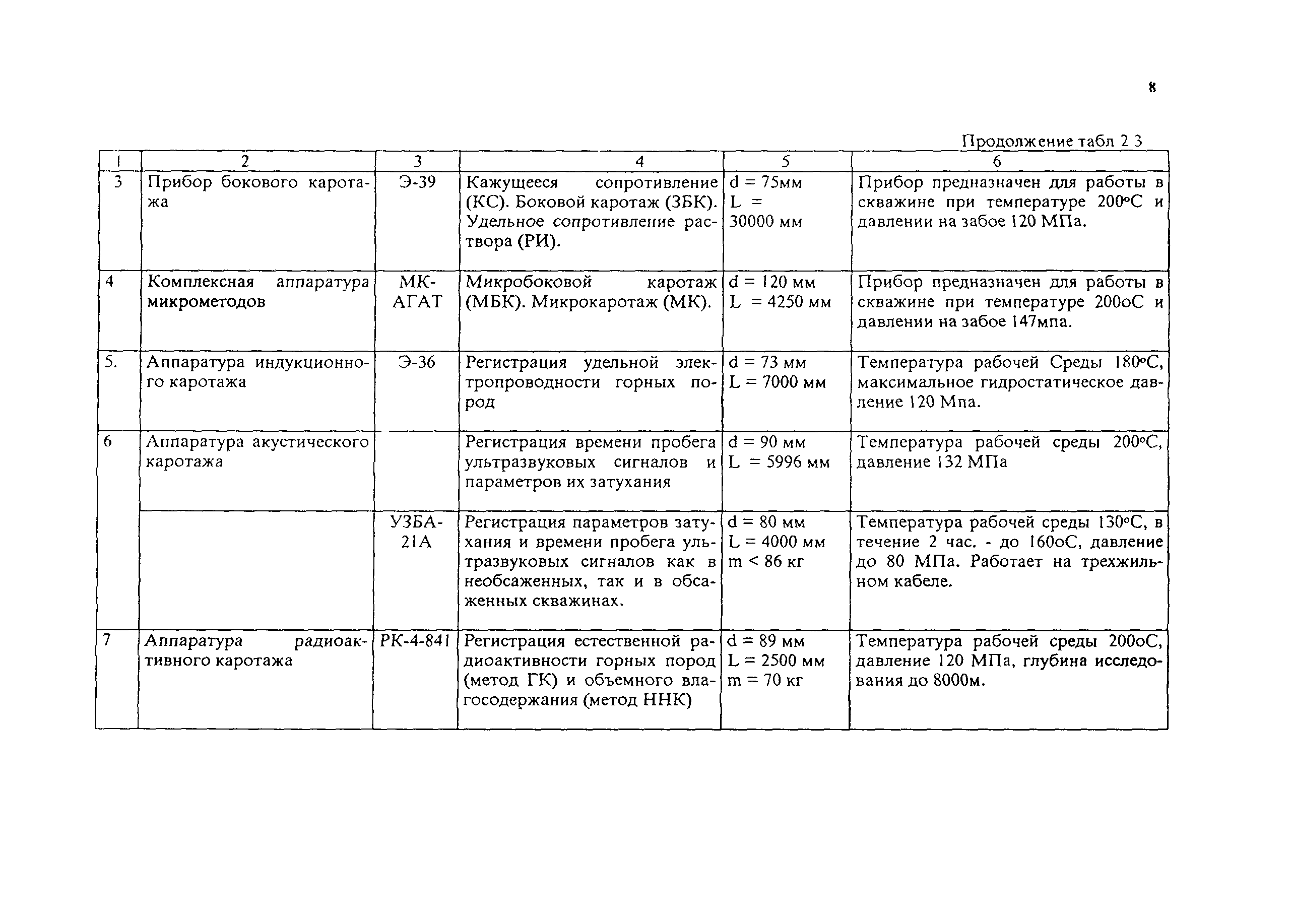 8

Продолжение табл 2 3

| 1 | 2 | 3 | 4 | 5 | 6 |
|---|---|---|---|---|---|
| 3 | Прибор бокового каротажа | Э-39 | Кажущееся сопротивление (КС). Боковой каротаж (ЗБК). Удельное сопротивление раствора (РИ). | d = 75мм L = 30000 мм | Прибор предназначен для работы в скважине при температуре 200°С и давлении на забое 120 МПа. |
| 4 | Комплексная аппаратура микрометодов | МК-АГАТ | Микробоковой каротаж (МБК). Микрокаротаж (МК). | d = 120 мм L = 4250 мм | Прибор предназначен для работы в скважине при температуре 200оС и давлении на забое 147мпа. |
| 5. | Аппаратура индукционного каротажа | Э-36 | Регистрация удельной электропроводности горных пород | d = 73 мм L = 7000 мм | Температура рабочей Среды 180°С, максимальное гидростатическое давление 120 Мпа. |
| 6 | Аппаратура акустического каротажа | | Регистрация времени пробега ультразвуковых сигналов и параметров их затухания | d = 90 мм L = 5996 мм | Температура рабочей среды 200°С, давление 132 МПа |
| | | УЗБА-21А | Регистрация параметров затухания и времени пробега ультразвуковых сигналов как в необсаженных, так и в обсаженных скважинах. | d = 80 мм L = 4000 мм m < 86 кг | Температура рабочей среды 130°С, в течение 2 час. - до 160оС, давление до 80 МПа. Работает на трехжильном кабеле. |
| 7 | Аппаратура радиоактивного каротажа | РК-4-841 | Регистрация естественной радиоактивности горных пород (метод ГК) и объемного влагосодержания (метод ННК) | d = 89 мм L = 2500 мм m = 70 кг | Температура рабочей среды 200оС, давление 120 МПа, глубина исследования до 8000м. |